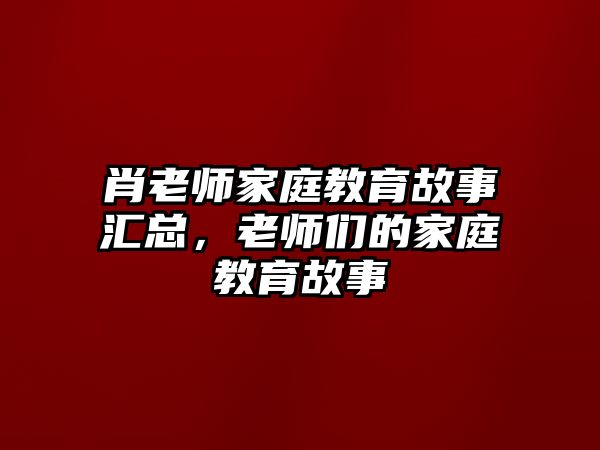 肖老师家庭教育故事汇总，老师们的家庭教育故事